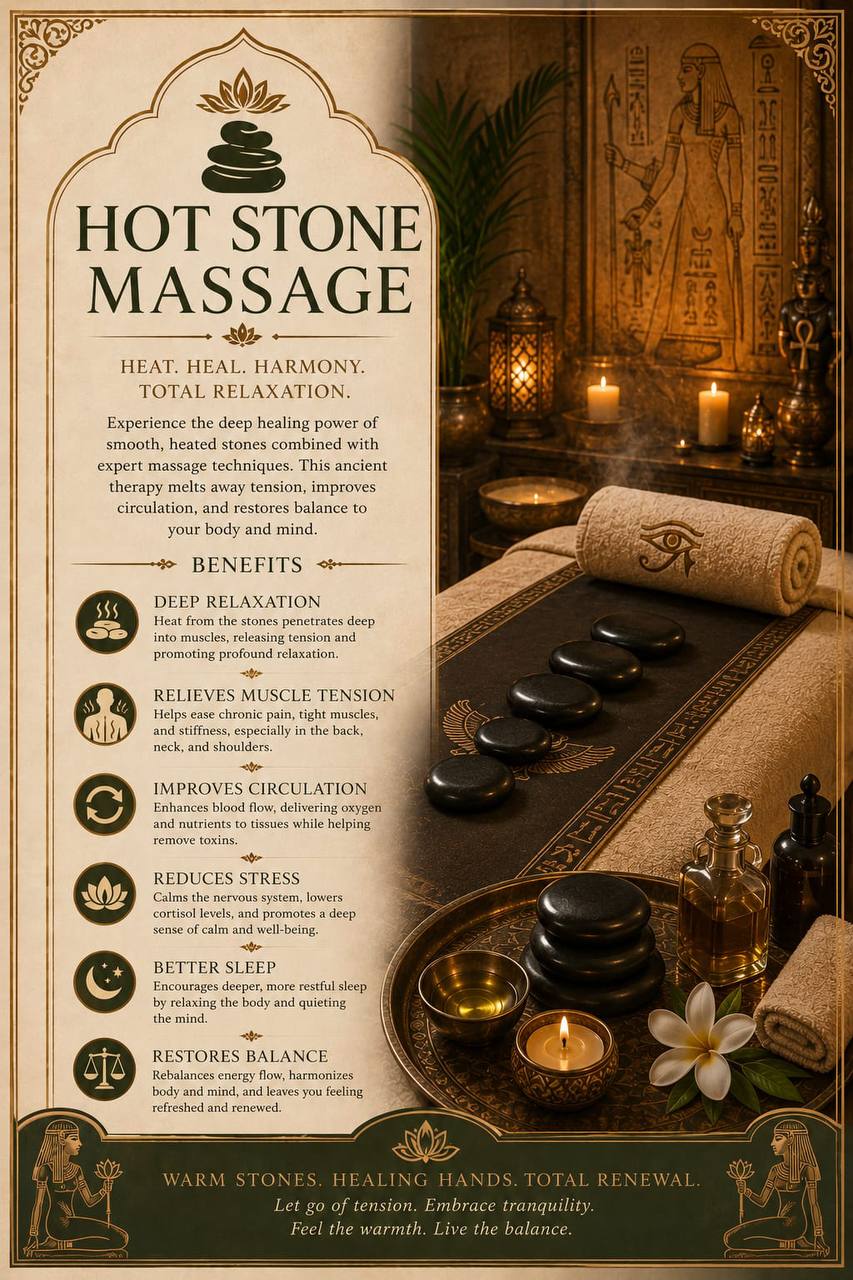 HOT STONE MASSAGE

HEAT. HEAL. HARMONY.
TOTAL RELAXATION.

Experience the deep healing power of smooth, heated stones combined with expert massage techniques. This ancient therapy melts away tension, improves circulation, and restores balance to your body and mind.

BENEFITS

DEEP RELAXATION
Heat from the stones penetrates deep into muscles, releasing tension and promoting profound relaxation.

RELIEVES MUSCLE TENSION
Helps ease chronic pain, tight muscles, and stiffness, especially in the back, neck, and shoulders.

IMPROVES CIRCULATION
Enhances blood flow, delivering oxygen and nutrients to tissues while helping remove toxins.

REDUCES STRESS
Calms the nervous system, lowers cortisol levels, and promotes a deep sense of calm and well-being.

BETTER SLEEP
Encourages deeper, more restful sleep by relaxing the body and quieting the mind.

RESTORES BALANCE
Rebalances energy flow, harmonizes body and mind, and leaves you feeling refreshed and renewed.

WARM STONES. HEALING HANDS. TOTAL RENEWAL.
Let go of tension. Embrace tranquility.
Feel the warmth. Live the balance.